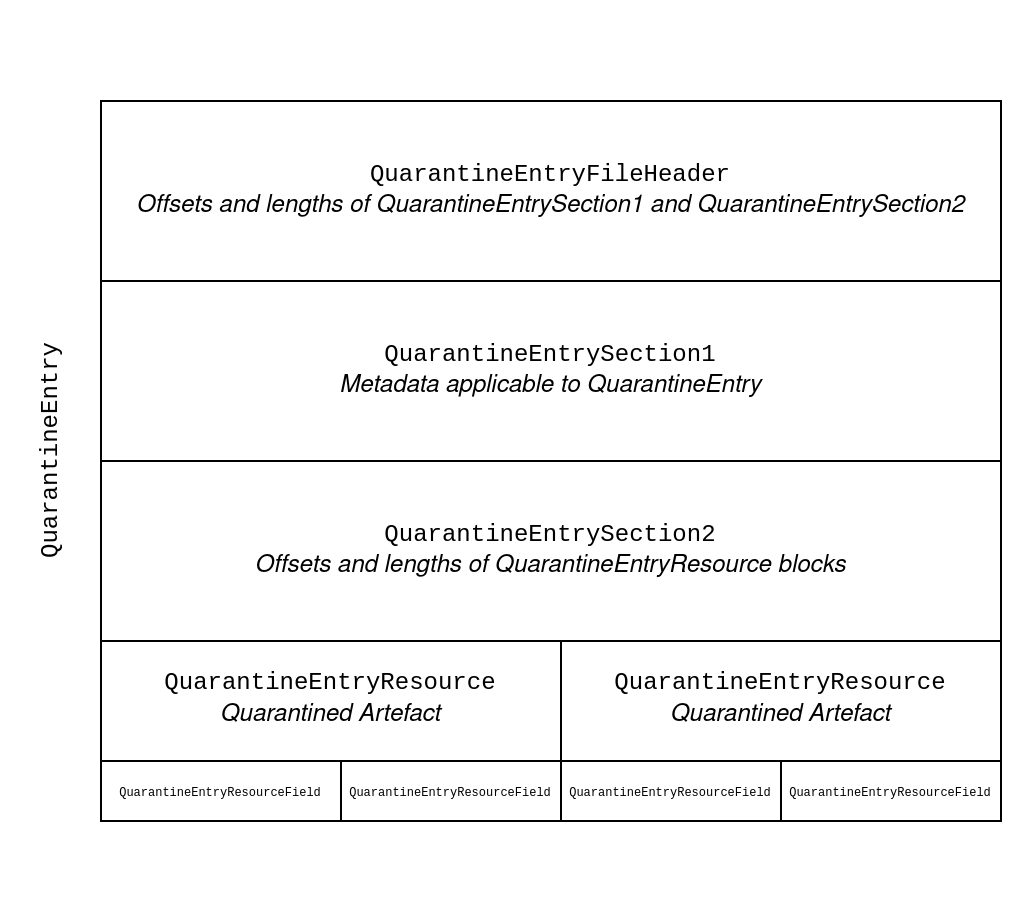 QuarantineEntry

QuarantineEntryFileHeader
Offsets and lengths of QuarantineEntrySection1 and QuarantineEntrySection2

QuarantineEntrySection1
Metadata applicable to QuarantineEntry

QuarantineEntrySection2
Offsets and lengths of QuarantineEntryResource blocks

QuarantineEntryResource
Quarantined Artefact

QuarantineEntryResource
Quarantined Artefact

QuarantineEntryResourceField

QuarantineEntryResourceField

QuarantineEntryResourceField

QuarantineEntryResourceField